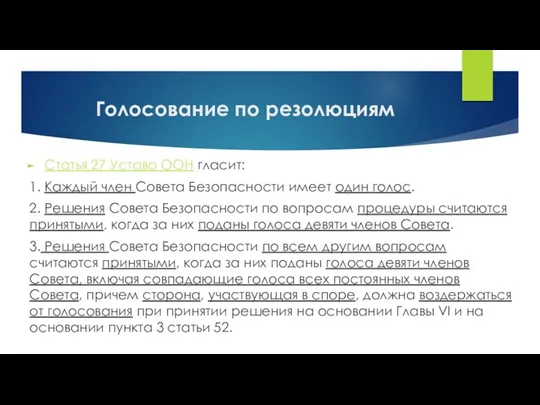 Голосование по резолюциям

Статья 27 Устава ООН гласит:

1. Каждый член Совета Безопасности имеет один голос.

2. Решения Совета Безопасности по вопросам процедуры считаются принятыми, когда за них поданы голоса девяти членов Совета.

3. Решения Совета Безопасности по всем другим вопросам считаются принятыми, когда за них поданы голоса девяти членов Совета, включая совпадающие голоса всех постоянных членов Совета, причем сторона, участвующая в споре, должна воздержаться от голосования при принятии решения на основании Главы VI и на основании пункта 3 статьи 52.